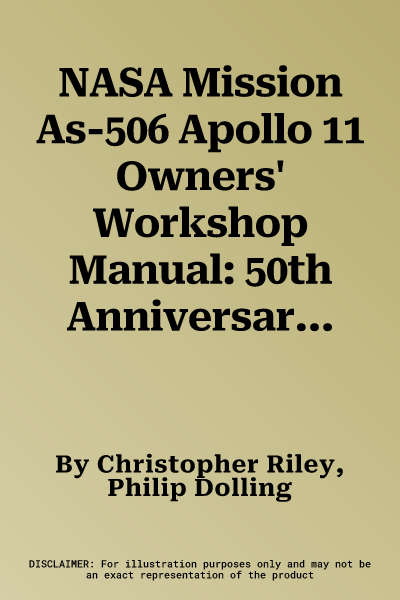 NASA Mission As-506 Apollo 11 Owners' Workshop Manual: 50th Anniversar...

By Christopher Riley, Philip Dolling

DISCLAIMER: For illustration purposes only and may not be an exact representation of the product